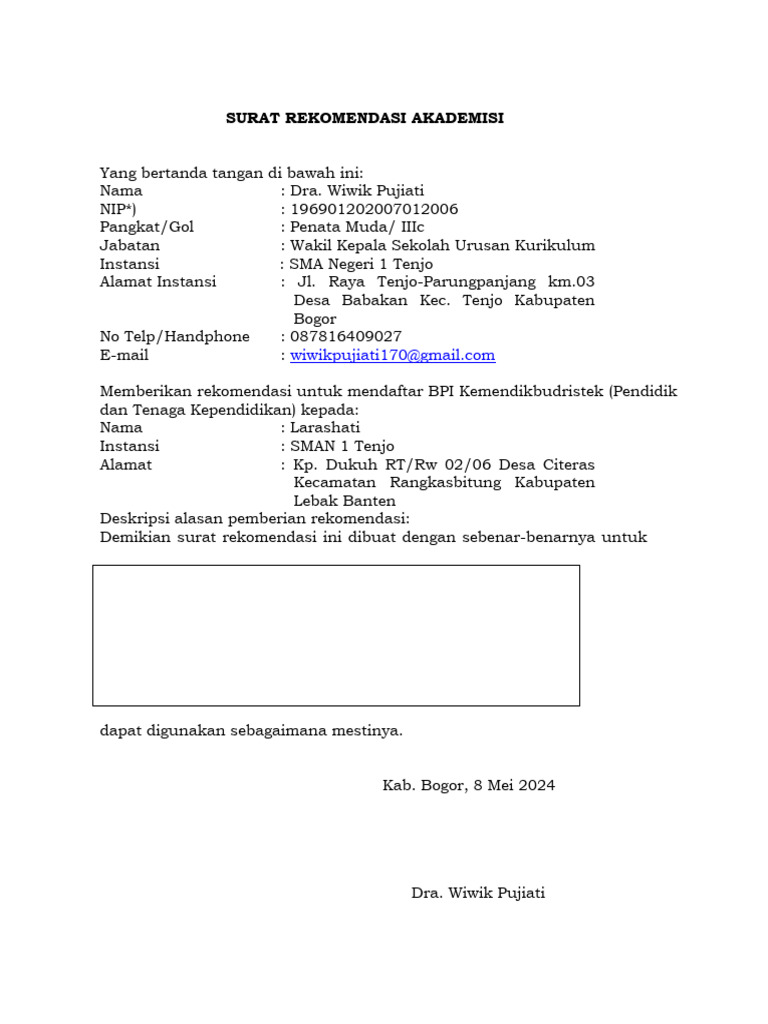 SURAT REKOMENDASI AKADEMISI

Yang bertanda tangan di bawah ini:
Nama : Dra. Wiwik Pujiati
NIP*) : 196901202007012006
Pangkat/Gol : Penata Muda/ IIIc
Jabatan : Wakil Kepala Sekolah Urusan Kurikulum
Instansi : SMA Negeri 1 Tenjo
Alamat Instansi : Jl. Raya Tenjo-Parungpanjang km.03 Desa Babakan Kec. Tenjo Kabupaten Bogor
No Telp/Handphone : 087816409027
E-mail : wiwikpujiati170@gmail.com

Memberikan rekomendasi untuk mendaftar BPI Kemendikbudristek (Pendidik dan Tenaga Kependidikan) kepada:
Nama : Larashati
Instansi : SMAN 1 Tenjo
Alamat : Kp. Dukuh RT/Rw 02/06 Desa Citeras Kecamatan Rangkasbitung Kabupaten Lebak Banten
Deskripsi alasan pemberian rekomendasi:
Demikian surat rekomendasi ini dibuat dengan sebenar-benarnya untuk

dapat digunakan sebagaimana mestinya.

Kab. Bogor, 8 Mei 2024

Dra. Wiwik Pujiati